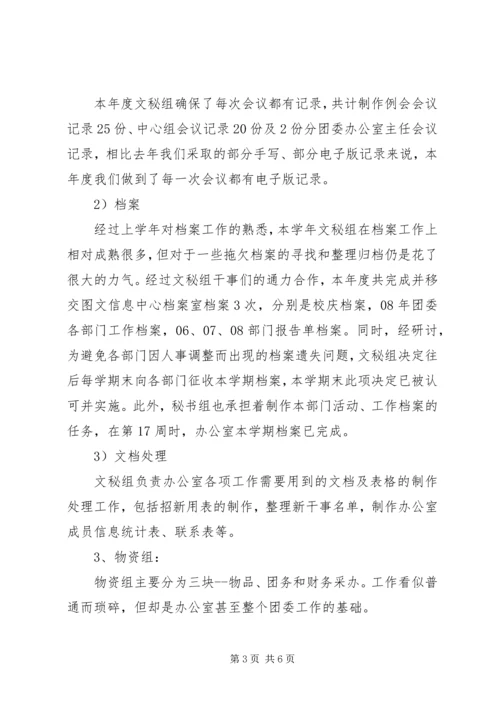 本年度文秘组确保了每次会议都有记录，共计制作例会会议记录25份、中心组会议记录20份及2份分团委办公室主任会议记录，相比去年我们采取的部分手写、部分电子版记录来说，本年度我们做到了每一次会议都有电子版记录。

2）档案

经过上学年对档案工作的熟悉，本学年文秘组在档案工作上相对成熟很多，但对于一些拖欠档案的寻找和整理归档仍是花了很大的力气。经过文秘组干事们的通力合作，本年度共完成并移交图文信息中心档案室档案3次，分别是校庆档案，08年团委各部门工作档案，06、07、08部门报告单档案。同时，经研讨，为避免各部门因人事调整而出现的档案遗失问题，文秘组决定往后每学期末向各部门征收本学期档案，本学期末此项决定已被认可并实施。此外，秘书组也承担着制作本部门活动、工作档案的任务，在第17周时，办公室本学期档案已完成。

3）文档处理

文秘组负责办公室各项工作需要用到的文档及表格的制作处理工作，包括招新用表的制作，整理新干事名单，制作办公室成员信息统计表、联系表等。

3、物资组：

物资组主要分为三块--物品、团务和财务采办。工作看似普通而琐碎，但却是办公室甚至整个团委工作的基础。

第3页 共6页